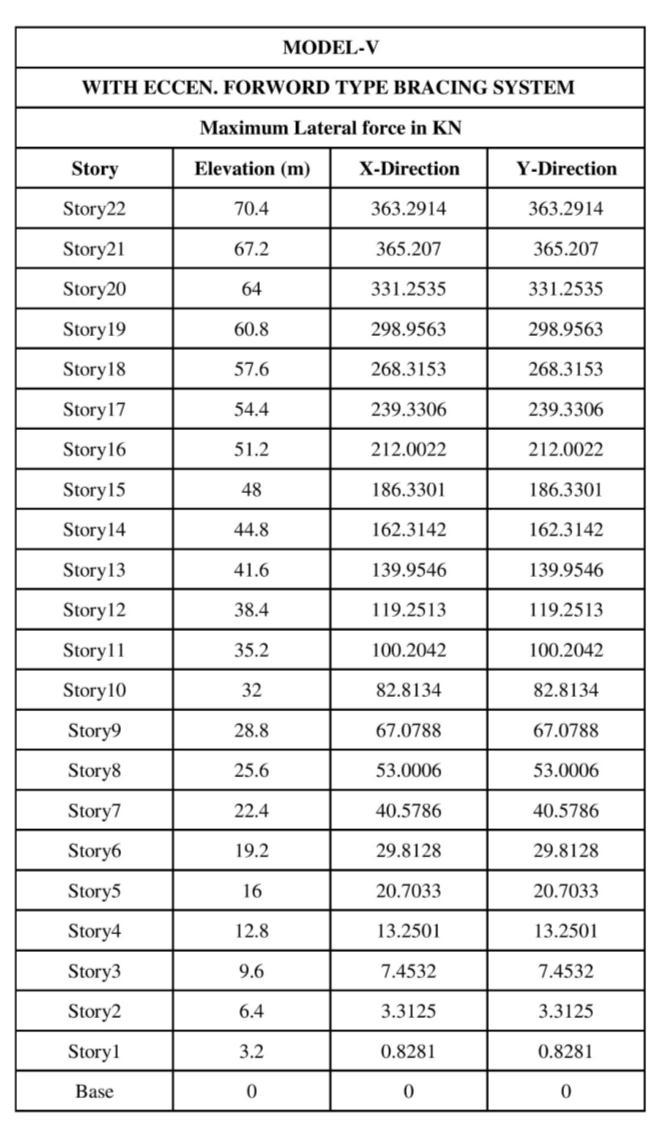 | MODEL-V | | | |
|---|---|---|---|
| WITH ECCEN. FORWORD TYPE BRACING SYSTEM | | | |
| Maximum Lateral force in KN | | | |
| Story | Elevation (m) | X-Direction | Y-Direction |
| Story22 | 70.4 | 363.2914 | 363.2914 |
| Story21 | 67.2 | 365.207 | 365.207 |
| Story20 | 64 | 331.2535 | 331.2535 |
| Story19 | 60.8 | 298.9563 | 298.9563 |
| Story18 | 57.6 | 268.3153 | 268.3153 |
| Story17 | 54.4 | 239.3306 | 239.3306 |
| Story16 | 51.2 | 212.0022 | 212.0022 |
| Story15 | 48 | 186.3301 | 186.3301 |
| Story14 | 44.8 | 162.3142 | 162.3142 |
| Story13 | 41.6 | 139.9546 | 139.9546 |
| Story12 | 38.4 | 119.2513 | 119.2513 |
| Story11 | 35.2 | 100.2042 | 100.2042 |
| Story10 | 32 | 82.8134 | 82.8134 |
| Story9 | 28.8 | 67.0788 | 67.0788 |
| Story8 | 25.6 | 53.0006 | 53.0006 |
| Story7 | 22.4 | 40.5786 | 40.5786 |
| Story6 | 19.2 | 29.8128 | 29.8128 |
| Story5 | 16 | 20.7033 | 20.7033 |
| Story4 | 12.8 | 13.2501 | 13.2501 |
| Story3 | 9.6 | 7.4532 | 7.4532 |
| Story2 | 6.4 | 3.3125 | 3.3125 |
| Story1 | 3.2 | 0.8281 | 0.8281 |
| Base | 0 | 0 | 0 |